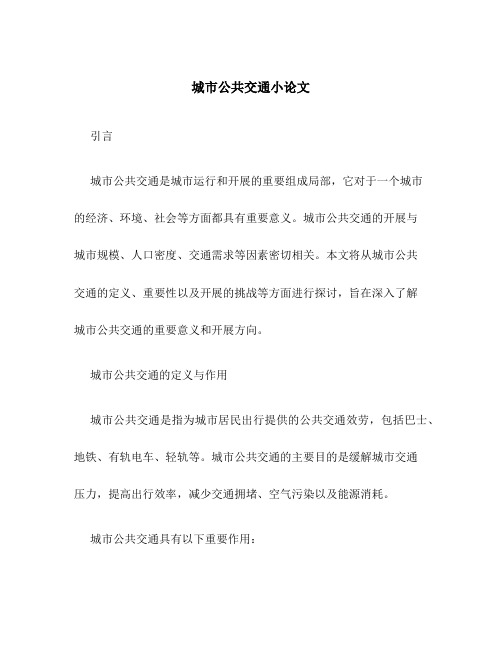 城市公共交通小论文

引言

城市公共交通是城市运行和开展的重要组成局部，它对于一个城市的经济、环境、社会等方面都具有重要意义。城市公共交通的开展与城市规模、人口密度、交通需求等因素密切相关。本文将从城市公共交通的定义、重要性以及开展的挑战等方面进行探讨，旨在深入了解城市公共交通的重要意义和开展方向。

城市公共交通的定义与作用

城市公共交通是指为城市居民出行提供的公共交通效劳，包括巴士、地铁、有轨电车、轻轨等。城市公共交通的主要目的是缓解城市交通压力，提高出行效率，减少交通拥堵、空气污染以及能源消耗。

城市公共交通具有以下重要作用：